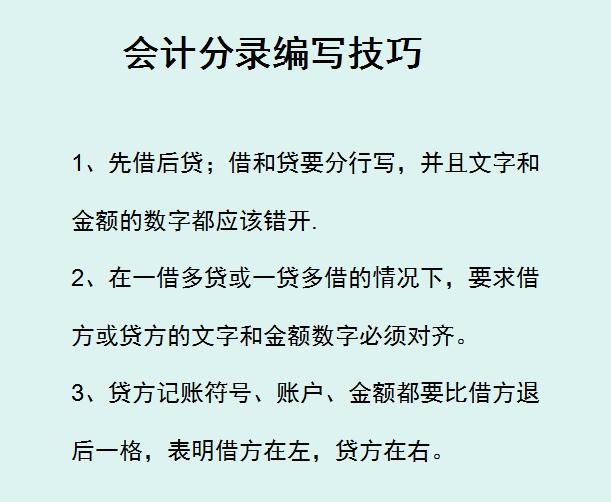 会计分录编写技巧

1、先借后贷；借和贷要分行写，并且文字和金额的数字都应该错开.

2、在一借多贷或一贷多借的情况下，要求借方或贷方的文字和金额数字必须对齐。

3、贷方记账符号、账户、金额都要比借方退后一格，表明借方在左，贷方在右。